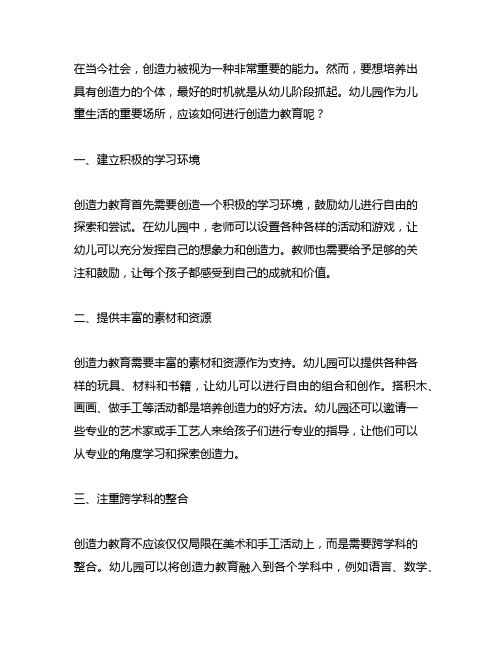 在当今社会，创造力被视为一种非常重要的能力。然而，要想培养出具有创造力的个体，最好的时机就是从幼儿阶段抓起。幼儿园作为儿童生活的重要场所，应该如何进行创造力教育呢？

一、建立积极的学习环境

创造力教育首先需要创造一个积极的学习环境，鼓励幼儿进行自由的探索和尝试。在幼儿园中，老师可以设置各种各样的活动和游戏，让幼儿可以充分发挥自己的想象力和创造力。教师也需要给予足够的关注和鼓励，让每个孩子都感受到自己的成就和价值。

二、提供丰富的素材和资源

创造力教育需要丰富的素材和资源作为支持。幼儿园可以提供各种各样的玩具、材料和书籍，让幼儿可以进行自由的组合和创作。搭积木、画画、做手工等活动都是培养创造力的好方法。幼儿园还可以邀请一些专业的艺术家或手工艺人来给孩子们进行专业的指导，让他们可以从专业的角度学习和探索创造力。

三、注重跨学科的整合

创造力教育不应该仅仅局限在美术和手工活动上，而是需要跨学科的整合。幼儿园可以将创造力教育融入到各个学科中，例如语言、数学、